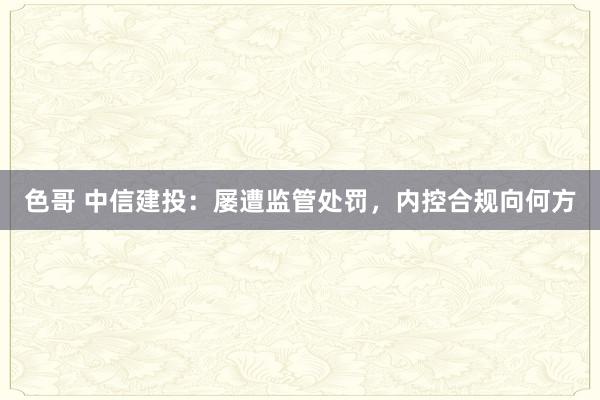 色哥 中信建投：屡遭监管处罚，内控合规向何方